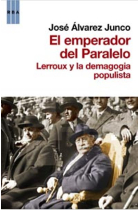 RBA

José Álvarez Junco

El emperador del Paralelo

Lerroux y la demagogia populista